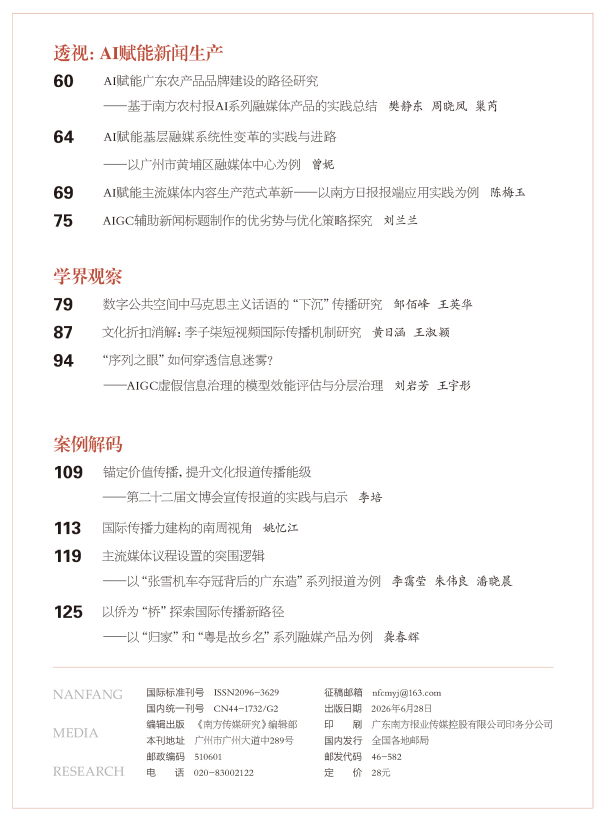 透视：AI赋能新闻生产

60 AI赋能广东农产品品牌建设的路径研究
——基于南方农村报AI系列融媒体产品的实践总结 樊静东 周晓凤 巢芮

64 AI赋能基层融媒系统性变革的实践与进路
——以广州市黄埔区融媒体中心为例 曾妮

69 AI赋能主流媒体内容生产范式革新——以南方日报报端应用实践为例 陈梅玉

75 AIGC辅助新闻标题制作的优劣势与优化策略探究 刘兰兰

学界观察

79 数字公共空间中马克思主义话语的“下沉”传播研究 邹佰峰 王英华

87 文化折扣消解：李子柒短视频国际传播机制研究 黄日涵 王淑颖

94 “序列之眼”如何穿透信息迷雾？
——AIGC虚假信息治理的模型效能评估与分层治理 刘岩芳 王宇彤

案例解码

109 锚定价值传播，提升文化报道传播能级
——第二十二届文博会宣传报道的实践与启示 李培

113 国际传播力建构的南周视角 姚忆江

119 主流媒体议程设置的突围逻辑
——以“张雪机车夺冠背后的广东造”系列报道为例 李霭莹 朱伟良 潘晓晨

125 以侨为“桥”探索国际传播新路径
——以“归家”和“粤是故乡名”系列融媒产品为例 龚春辉

NANFANG
MEDIA
RESEARCH

国际标准刊号 ISSN2096-3629
国内统一刊号 CN44-1732/G2
编辑出版 《南方传媒研究》编辑部
本刊地址 广州市广州大道中289号
邮政编码 510601
电 话 020-83002122

征稿邮箱 nfcmyj@163.com
出版日期 2026年6月28日
印 刷 广东南方报业传媒控股有限公司印务分公司
国内发行 全国各地邮局
邮发代码 46-582
定 价 28元